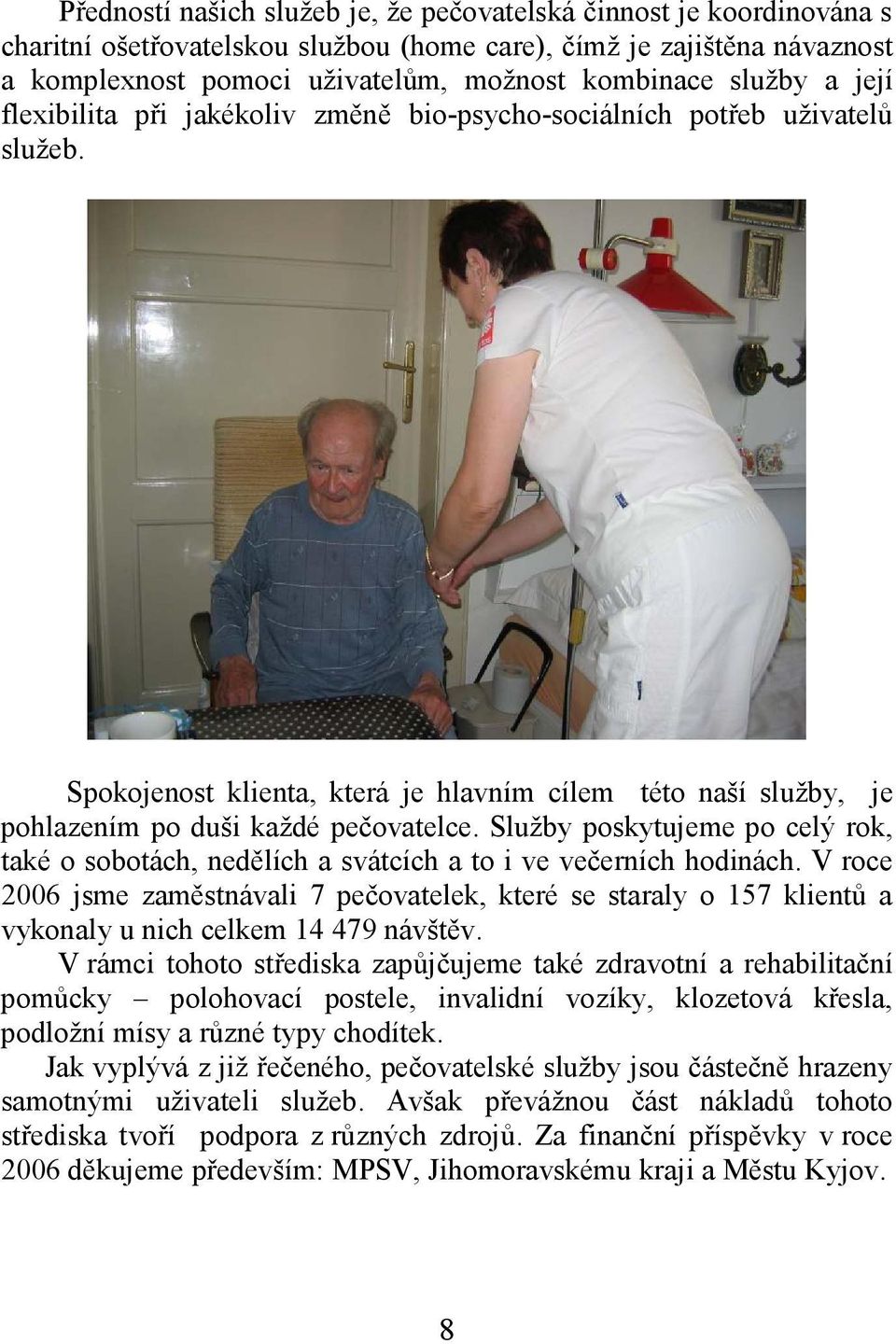 Předností našich služeb je, že pečovatelská činnost je koordinována s charitní ošetřovatelskou službou (home care), čímž je zajištěna návaznost a komplexnost pomoci uživatelům, možnost kombinace služby a její flexibilita při jakékoliv změně bio-psycho-sociálních potřeb uživatelů služeb.

Spokojenost klienta, která je hlavním cílem této naší služby, je pohlazením po duši každé pečovatelce. Služby poskytujeme po celý rok, také o sobotách, nedělích a svátcích a to i ve večerních hodinách. V roce 2006 jsme zaměstnávali 7 pečovatelek, které se staraly o 157 klientů a vykonaly u nich celkem 14 479 návštěv.

V rámci tohoto střediska zapůjčujeme také zdravotní a rehabilitační pomůcky – polohovací postele, invalidní vozíky, klozetová křesla, podložní mísy a různé typy chodítek.

Jak vyplývá z již řečeného, pečovatelské služby jsou částečně hrazeny samotnými uživateli služeb. Avšak převážnou část nákladů tohoto střediska tvoří podpora z různých zdrojů. Za finanční příspěvky v roce 2006 děkujeme především: MPSV, Jihomoravskému kraji a Městu Kyjov.

8